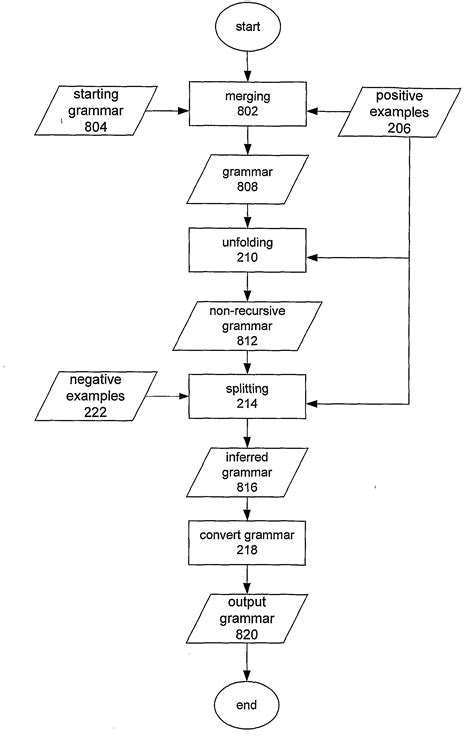 start

starting grammar 804

merging 802

positive examples 206

grammar 808

unfolding 210

non-recursive grammar 812

negative examples 222

splitting 214

inferred grammar 816

convert grammar 218

output grammar 820

end